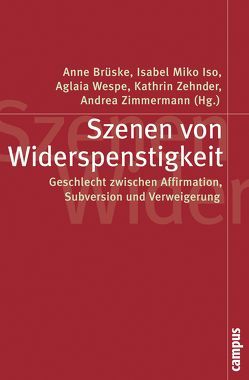 Anne Brüske, Isabel Miko Iso, Aglaia Wespe, Kathrin Zehnder, Andrea Zimmermann (Hg.)

Szenen von Widerspenstigkeit

Geschlecht zwischen Affirmation, Subversion und Verweigerung

campus